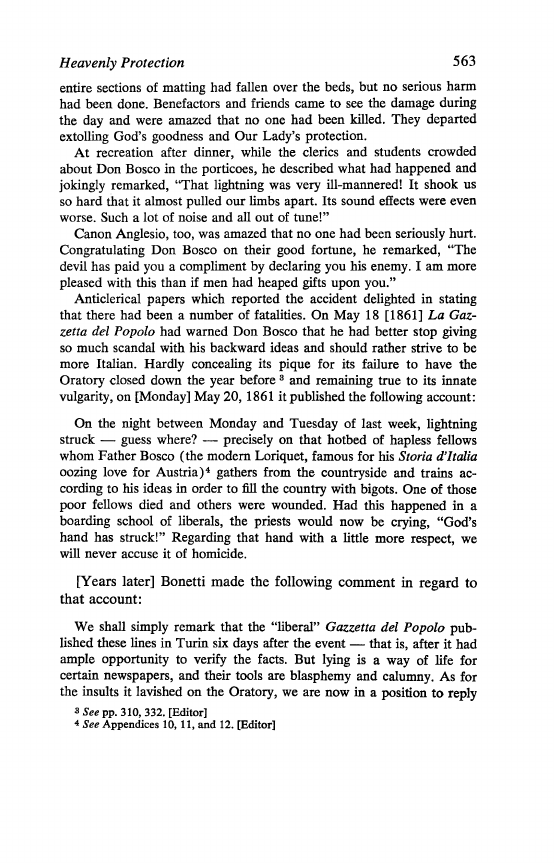 Heavenly Protection 563

entire sections of matting had fallen over the beds, but no serious harm had been done. Benefactors and friends came to see the damage during the day and were amazed that no one had been killed. They departed extolling God's goodness and Our Lady's protection.

At recreation after dinner, while the clerics and students crowded about Don Bosco in the porticoes, he described what had happened and jokingly remarked, "That lightning was very ill-mannered! It shook us so hard that it almost pulled our limbs apart. Its sound effects were even worse. Such a lot of noise and all out of tune!"

Canon Anglesio, too, was amazed that no one had been seriously hurt. Congratulating Don Bosco on their good fortune, he remarked, "The devil has paid you a compliment by declaring you his enemy. I am more pleased with this than if men had heaped gifts upon you."

Anticlerical papers which reported the accident delighted in stating that there had been a number of fatalities. On May 18 [1861] La Gazzetta del Popolo had warned Don Bosco that he had better stop giving so much scandal with his backward ideas and should rather strive to be more Italian. Hardly concealing its pique for its failure to have the Oratory closed down the year before $^3$ and remaining true to its innate vulgarity, on [Monday] May 20, 1861 it published the following account:

On the night between Monday and Tuesday of last week, lightning struck — guess where? — precisely on that hotbed of hapless fellows whom Father Bosco (the modern Loriquet, famous for his Storia d'Italia oozing love for Austria)$^4$ gathers from the countryside and trains according to his ideas in order to fill the country with bigots. One of those poor fellows died and others were wounded. Had this happened in a boarding school of liberals, the priests would now be crying, "God's hand has struck!" Regarding that hand with a little more respect, we will never accuse it of homicide.

[Years later] Bonetti made the following comment in regard to that account:

We shall simply remark that the "liberal" Gazzetta del Popolo published these lines in Turin six days after the event — that is, after it had ample opportunity to verify the facts. But lying is a way of life for certain newspapers, and their tools are blasphemy and calumny. As for the insults it lavished on the Oratory, we are now in a position to reply

$^3$ See pp. 310, 332. [Editor]
$^4$ See Appendices 10, 11, and 12. [Editor]